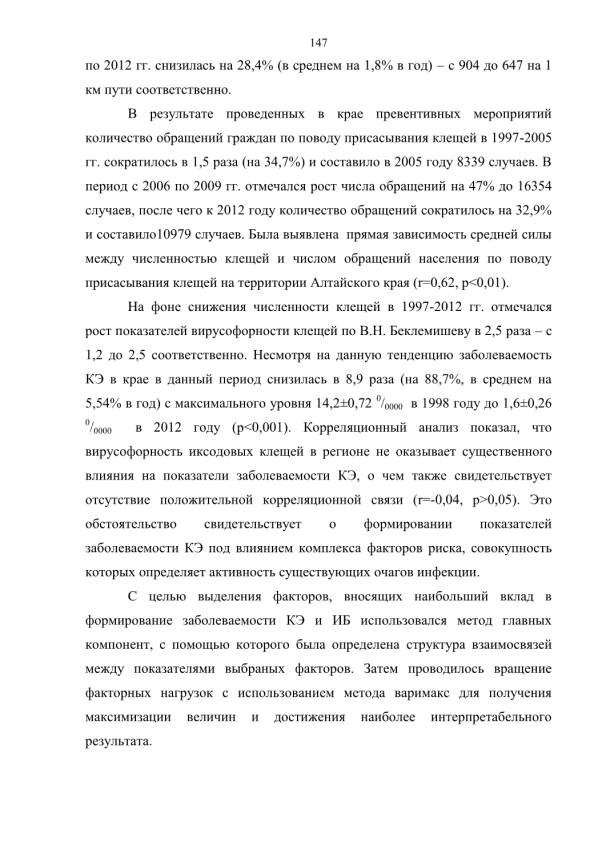 147

по 2012 гг. снизилась на 28,4% (в среднем на 1,8% в год) – с 904 до 647 на 1 км пути соответственно.

В результате проведенных в крае превентивных мероприятий количество обращений граждан по поводу присасывания клещей в 1997-2005 гг. сократилось в 1,5 раза (на 34,7%) и составило в 2005 году 8339 случаев. В период с 2006 по 2009 гг. отмечался рост числа обращений на 47% до 16354 случаев, после чего к 2012 году количество обращений сократилось на 32,9% и составило10979 случаев. Была выявлена прямая зависимость средней силы между численностью клещей и числом обращений населения по поводу присасывания клещей на территории Алтайского края (r=0,62, p<0,01).

На фоне снижения численности клещей в 1997-2012 гг. отмечался рост показателей вирусофорности клещей по В.Н. Беклемишеву в 2,5 раза – с 1,2 до 2,5 соответственно. Несмотря на данную тенденцию заболеваемость КЭ в крае в данный период снизилась в 8,9 раза (на 88,7%, в среднем на 5,54% в год) с максимального уровня 14,2±0,72 $^{0}/_{0000}$ в 1998 году до 1,6±0,26 $^{0}/_{0000}$ в 2012 году (p<0,001). Корреляционный анализ показал, что вирусофорность иксодовых клещей в регионе не оказывает существенного влияния на показатели заболеваемости КЭ, о чем также свидетельствует отсутствие положительной корреляционной связи (r=-0,04, p>0,05). Это обстоятельство свидетельствует о формировании показателей заболеваемости КЭ под влиянием комплекса факторов риска, совокупность которых определяет активность существующих очагов инфекции.

С целью выделения факторов, вносящих наибольший вклад в формирование заболеваемости КЭ и ИБ использовался метод главных компонент, с помощью которого была определена структура взаимосвязей между показателями выбраных факторов. Затем проводилось вращение факторных нагрузок с использованием метода варимакс для получения максимизации величин и достижения наиболее интерпретабельного результата.